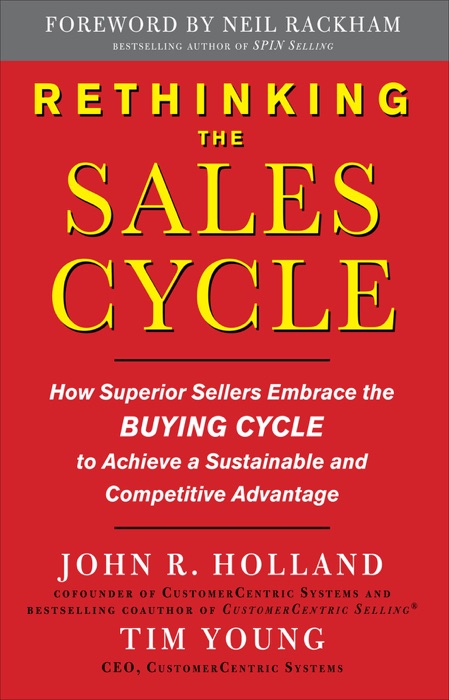 FOREWORD BY NEIL RACKHAM
BESTSELLING AUTHOR OF SPIN SELLING

RETHINKING
THE
SALES
CYCLE

How Superior Sellers Embrace the
BUYING CYCLE
to Achieve a Sustainable and Competitive Advantage

JOHN R. HOLLAND
COFOUNDER OF CUSTOMERCENTRIC SYSTEMS AND BESTSELLING COAUTHOR OF CUSTOMERCENTRIC SELLING®
TIM YOUNG
CEO, CUSTOMERCENTRIC SYSTEMS